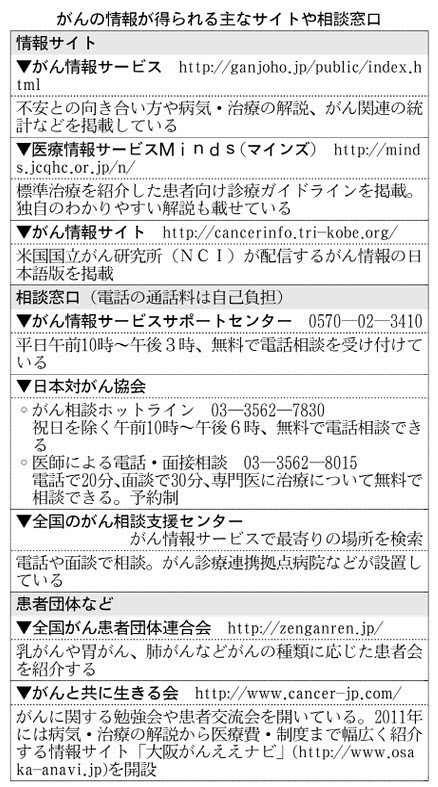 がんの情報が得られる主なサイトや相談窓口

情報サイト

▼がん情報サービス　http://ganjoho.jp/public/index.html

不安との向き合い方や病気・治療の解説、がん関連の統計などを掲載している

▼医療情報サービスＭｉｎｄｓ（マインズ）　http://minds.jcqhc.or.jp/n/

標準治療を紹介した患者向け診療ガイドラインを掲載。独自のわかりやすい解説も載せている

▼がん情報サイト　http://cancerinfo.tri-kobe.org/

米国国立がん研究所（ＮＣＩ）が配信するがん情報の日本語版を掲載

相談窓口（電話の通話料は自己負担）

▼がん情報サービスサポートセンター　0570―02―3410

平日午前10時～午後３時、無料で電話相談を受け付けている

▼日本対がん協会

◦がん相談ホットライン　03―3562―7830
祝日を除く午前10時～午後６時、無料で電話相談できる
◦医師による電話・面接相談　03―3562―8015
電話で20分、面談で30分、専門医に治療について無料で相談できる。予約制

▼全国のがん相談支援センター
がん情報サービスで最寄りの場所を検索

電話や面談で相談。がん診療連携拠点病院などが設置している

患者団体など

▼全国がん患者団体連合会　http://zenganren.jp/

乳がんや胃がん、肺がんなどがんの種類に応じた患者会を紹介する

▼がんと共に生きる会　http://www.cancer-jp.com/

がんに関する勉強会や患者交流会を開いている。2011年には病気・治療の解説から医療費・制度まで幅広く紹介する情報サイト「大阪がんええナビ」(http://www.osaka-anavi.jp)を開設